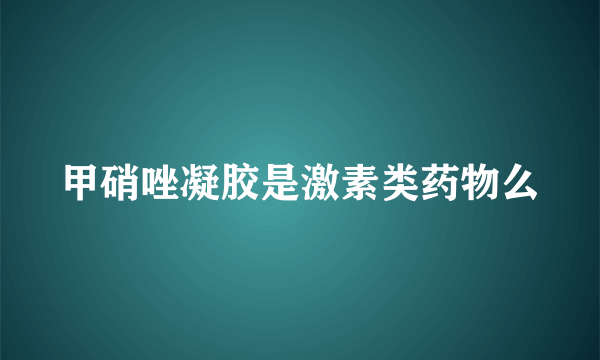 甲硝唑凝胶是激素类药物么